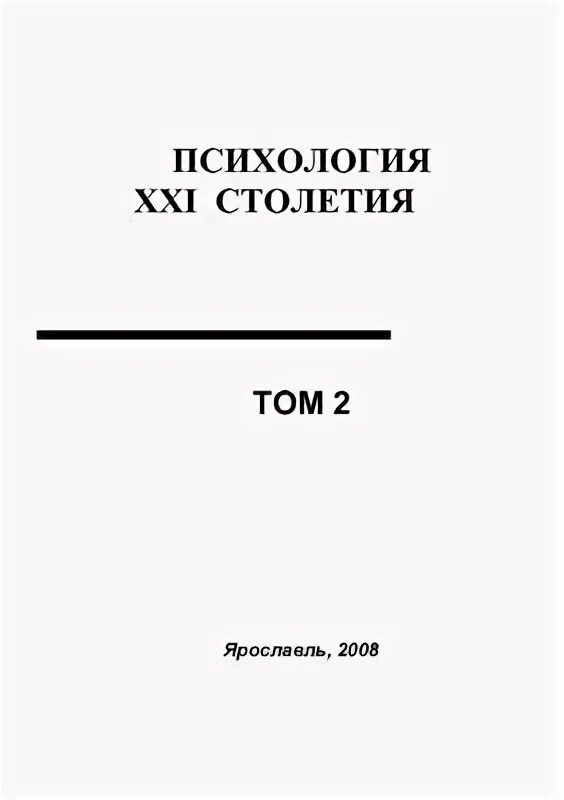 ПСИХОЛОГИЯ
XXI СТОЛЕТИЯ

ТОМ 2

Ярославль, 2008